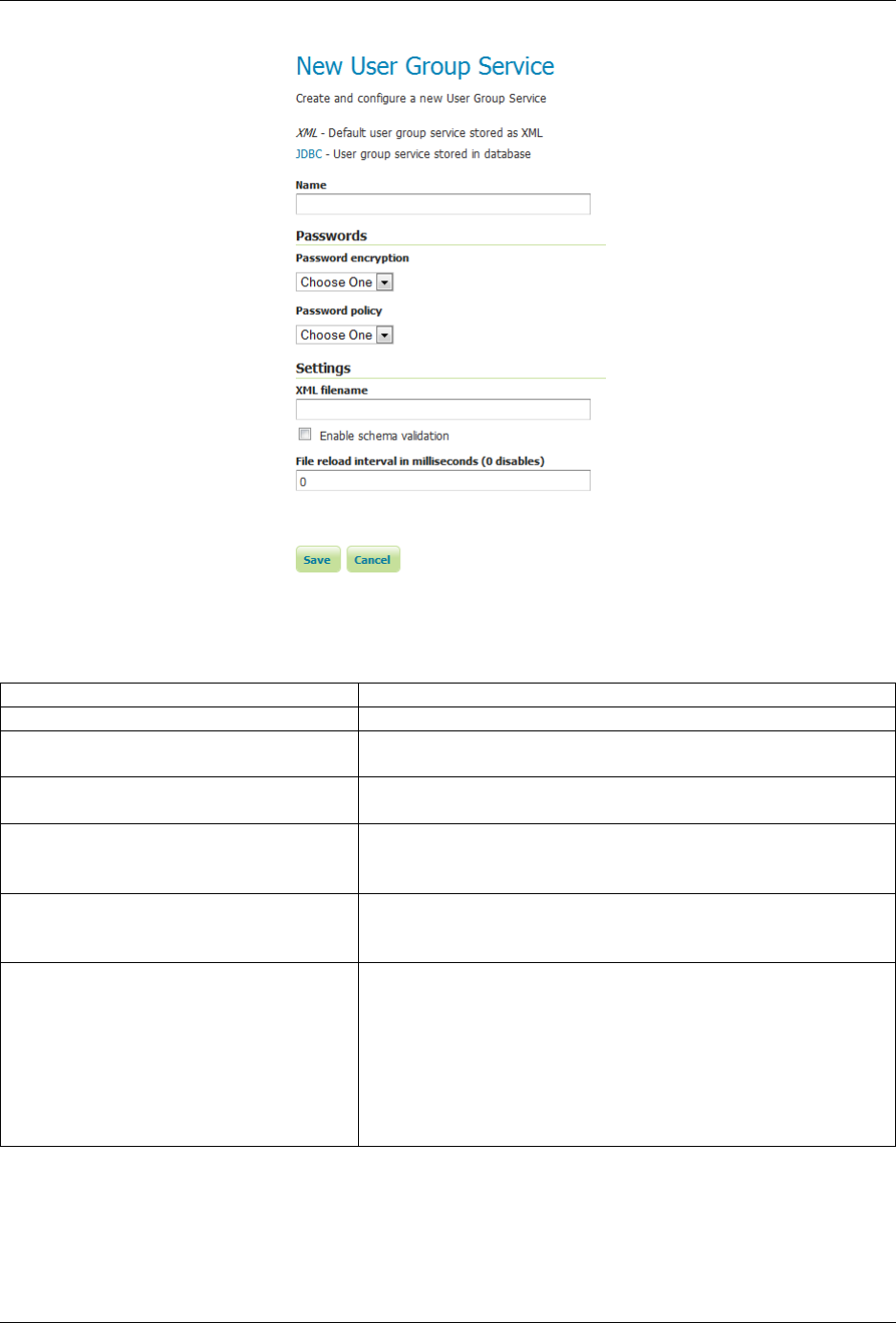 New User Group Service

Create and configure a new User Group Service

XML - Default user group service stored as XML
JDBC - User group service stored in database

Name

Passwords

Password encryption

Choose One

Password policy

Choose One

Settings

XML filename

☐ Enable schema validation

File reload interval in milliseconds (0 disables)

0

Save Cancel